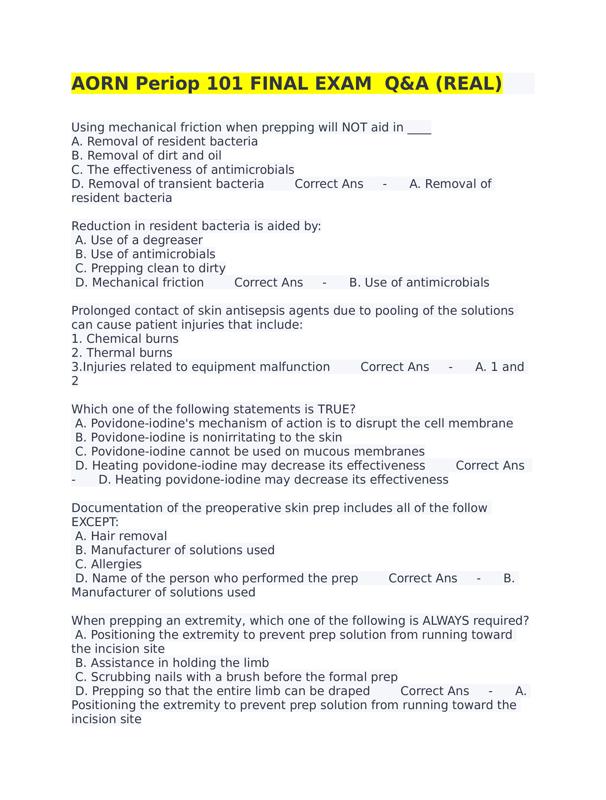 AORN Periop 101 FINAL EXAM Q&A (REAL)

Using mechanical friction when prepping will NOT aid in ____
A. Removal of resident bacteria
B. Removal of dirt and oil
C. The effectiveness of antimicrobials
D. Removal of transient bacteria Correct Ans - A. Removal of resident bacteria

Reduction in resident bacteria is aided by:
A. Use of a degreaser
B. Use of antimicrobials
C. Prepping clean to dirty
D. Mechanical friction Correct Ans - B. Use of antimicrobials

Prolonged contact of skin antisepsis agents due to pooling of the solutions can cause patient injuries that include:
1. Chemical burns
2. Thermal burns
3.Injuries related to equipment malfunction Correct Ans - A. 1 and 2

Which one of the following statements is TRUE?
A. Povidone-iodine's mechanism of action is to disrupt the cell membrane
B. Povidone-iodine is nonirritating to the skin
C. Povidone-iodine cannot be used on mucous membranes
D. Heating povidone-iodine may decrease its effectiveness Correct Ans - D. Heating povidone-iodine may decrease its effectiveness

Documentation of the preoperative skin prep includes all of the follow EXCEPT:
A. Hair removal
B. Manufacturer of solutions used
C. Allergies
D. Name of the person who performed the prep Correct Ans - B. Manufacturer of solutions used

When prepping an extremity, which one of the following is ALWAYS required?
A. Positioning the extremity to prevent prep solution from running toward the incision site
B. Assistance in holding the limb
C. Scrubbing nails with a brush before the formal prep
D. Prepping so that the entire limb can be draped Correct Ans - A. Positioning the extremity to prevent prep solution from running toward the incision site